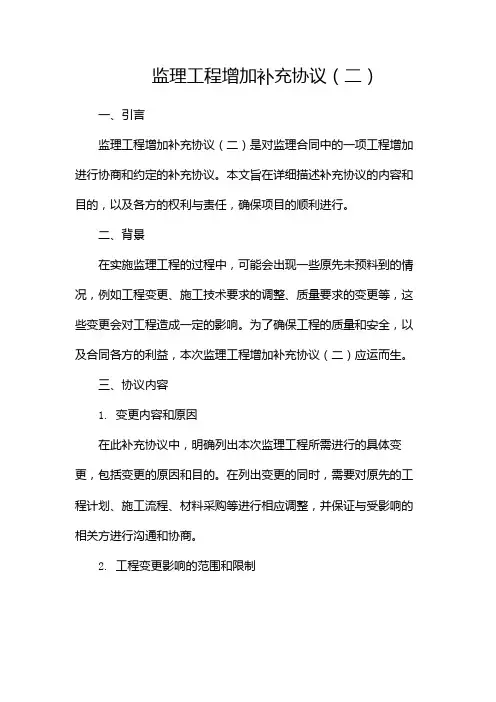 监理工程增加补充协议（二）

一、引言

监理工程增加补充协议（二）是对监理合同中的一项工程增加进行协商和约定的补充协议。本文旨在详细描述补充协议的内容和目的，以及各方的权利与责任，确保项目的顺利进行。

二、背景

在实施监理工程的过程中，可能会出现一些原先未预料到的情况，例如工程变更、施工技术要求的调整、质量要求的变更等，这些变更会对工程造成一定的影响。为了确保工程的质量和安全，以及合同各方的利益，本次监理工程增加补充协议（二）应运而生。

三、协议内容

1. 变更内容和原因

在此补充协议中，明确列出本次监理工程所需进行的具体变更，包括变更的原因和目的。在列出变更的同时，需要对原先的工程计划、施工流程、材料采购等进行相应调整，并保证与受影响的相关方进行沟通和协商。

2. 工程变更影响的范围和限制